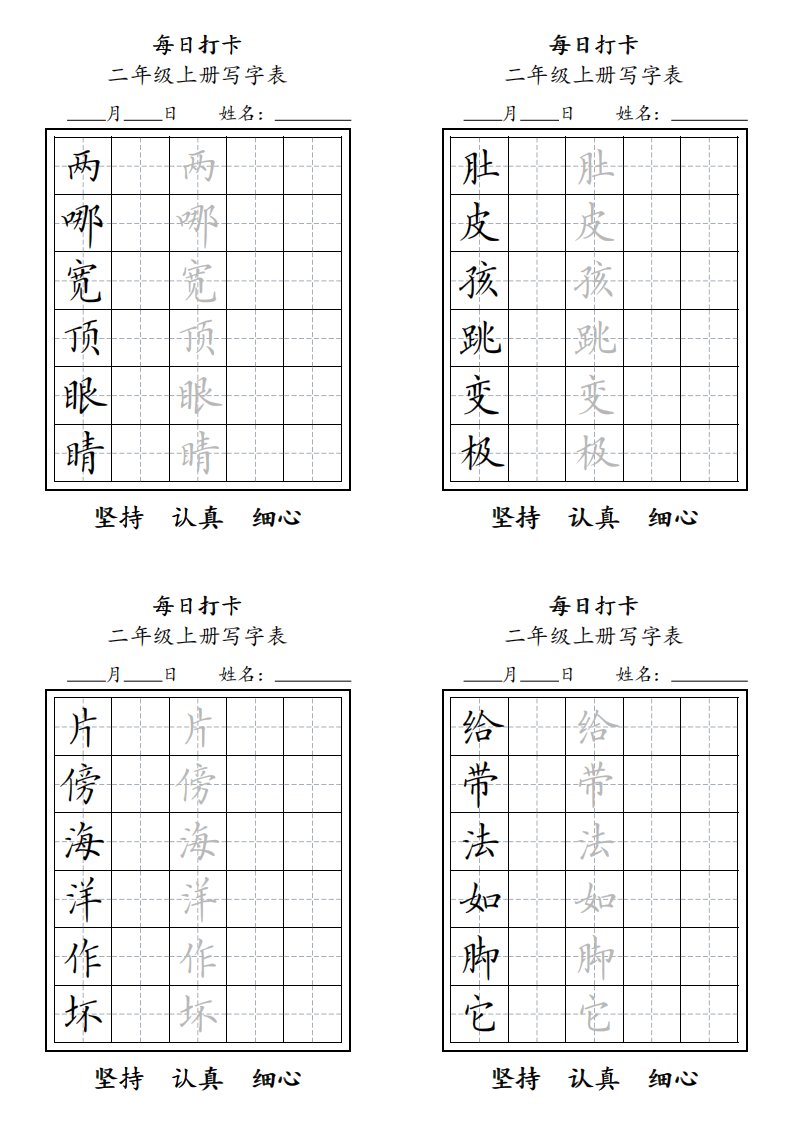 每日打卡
二年级上册写字表
____月____日　　姓名：________

| 两 |  | 两 |  |  |
|---|---|---|---|---|
| 哪 |  | 哪 |  |  |
| 宽 |  | 宽 |  |  |
| 顶 |  | 顶 |  |  |
| 眼 |  | 眼 |  |  |
| 睛 |  | 睛 |  |  |

坚持　认真　细心

每日打卡
二年级上册写字表
____月____日　　姓名：________

| 肚 |  | 肚 |  |  |
|---|---|---|---|---|
| 皮 |  | 皮 |  |  |
| 孩 |  | 孩 |  |  |
| 跳 |  | 跳 |  |  |
| 变 |  | 变 |  |  |
| 极 |  | 极 |  |  |

坚持　认真　细心

每日打卡
二年级上册写字表
____月____日　　姓名：________

| 片 |  | 片 |  |  |
|---|---|---|---|---|
| 傍 |  | 傍 |  |  |
| 海 |  | 海 |  |  |
| 洋 |  | 洋 |  |  |
| 作 |  | 作 |  |  |
| 坏 |  | 坏 |  |  |

坚持　认真　细心

每日打卡
二年级上册写字表
____月____日　　姓名：________

| 给 |  | 给 |  |  |
|---|---|---|---|---|
| 带 |  | 带 |  |  |
| 法 |  | 法 |  |  |
| 如 |  | 如 |  |  |
| 脚 |  | 脚 |  |  |
| 它 |  | 它 |  |  |

坚持　认真　细心